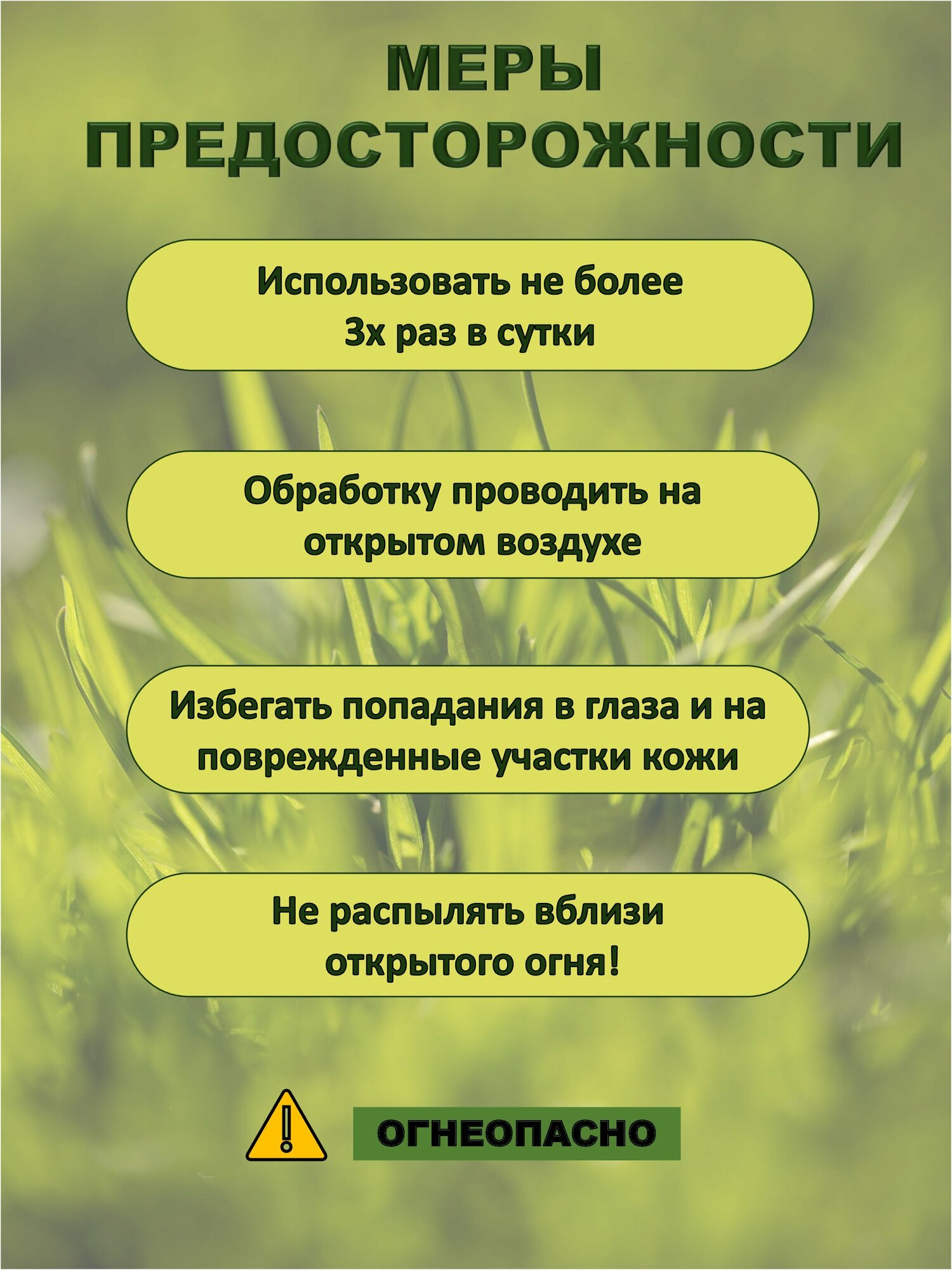 МЕРЫ ПРЕДОСТОРОЖНОСТИ

Использовать не более 3х раз в сутки

Обработку проводить на открытом воздухе

Избегать попадания в глаза и на поврежденные участки кожи

Не распылять вблизи открытого огня!

ОГНЕОПАСНО